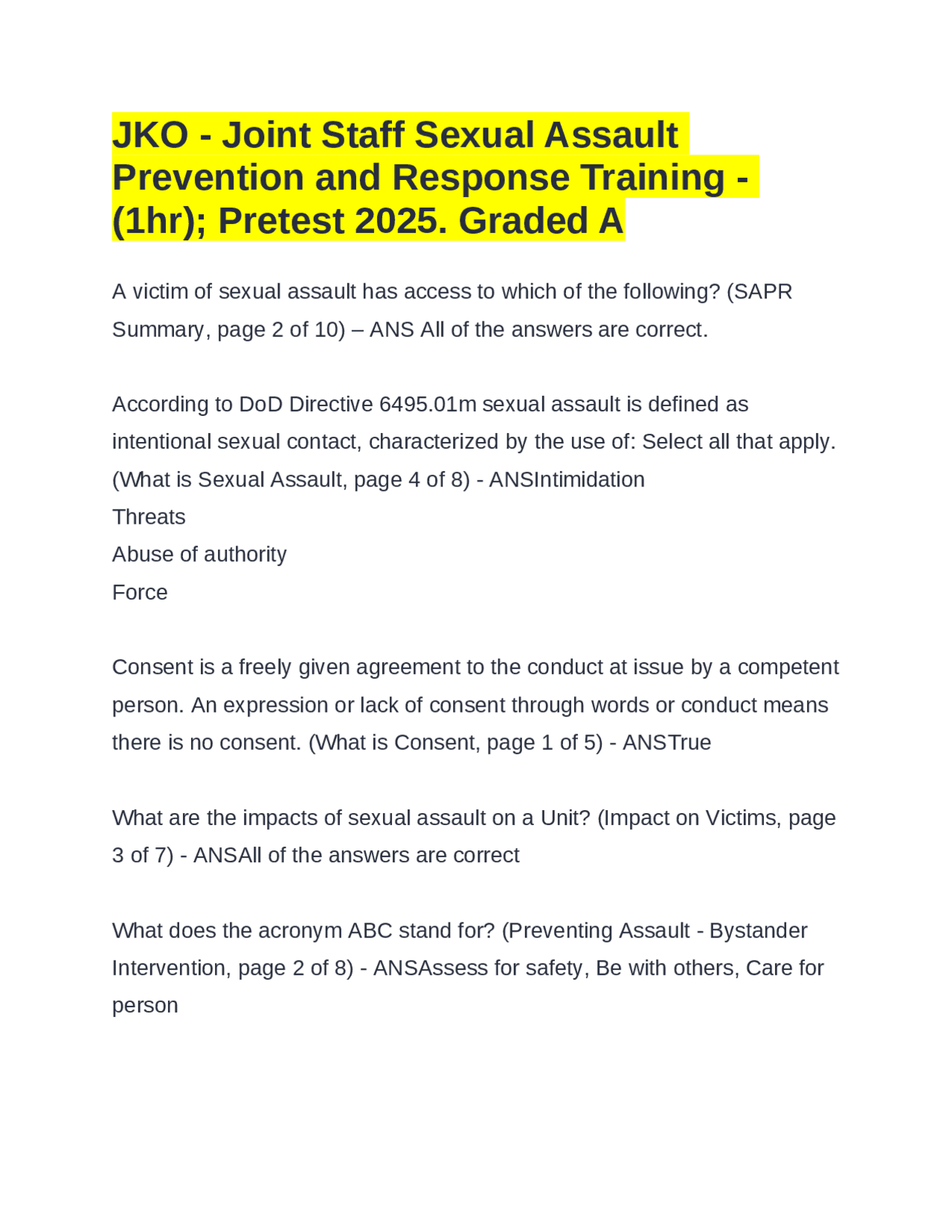 JKO - Joint Staff Sexual Assault Prevention and Response Training - (1hr); Pretest 2025. Graded A

A victim of sexual assault has access to which of the following? (SAPR Summary, page 2 of 10) – ANS All of the answers are correct.

According to DoD Directive 6495.01m sexual assault is defined as intentional sexual contact, characterized by the use of: Select all that apply. (What is Sexual Assault, page 4 of 8) - ANSIntimidation
Threats
Abuse of authority
Force

Consent is a freely given agreement to the conduct at issue by a competent person. An expression or lack of consent through words or conduct means there is no consent. (What is Consent, page 1 of 5) - ANSTrue

What are the impacts of sexual assault on a Unit? (Impact on Victims, page 3 of 7) - ANSAll of the answers are correct

What does the acronym ABC stand for? (Preventing Assault - Bystander Intervention, page 2 of 8) - ANSAssess for safety, Be with others, Care for person